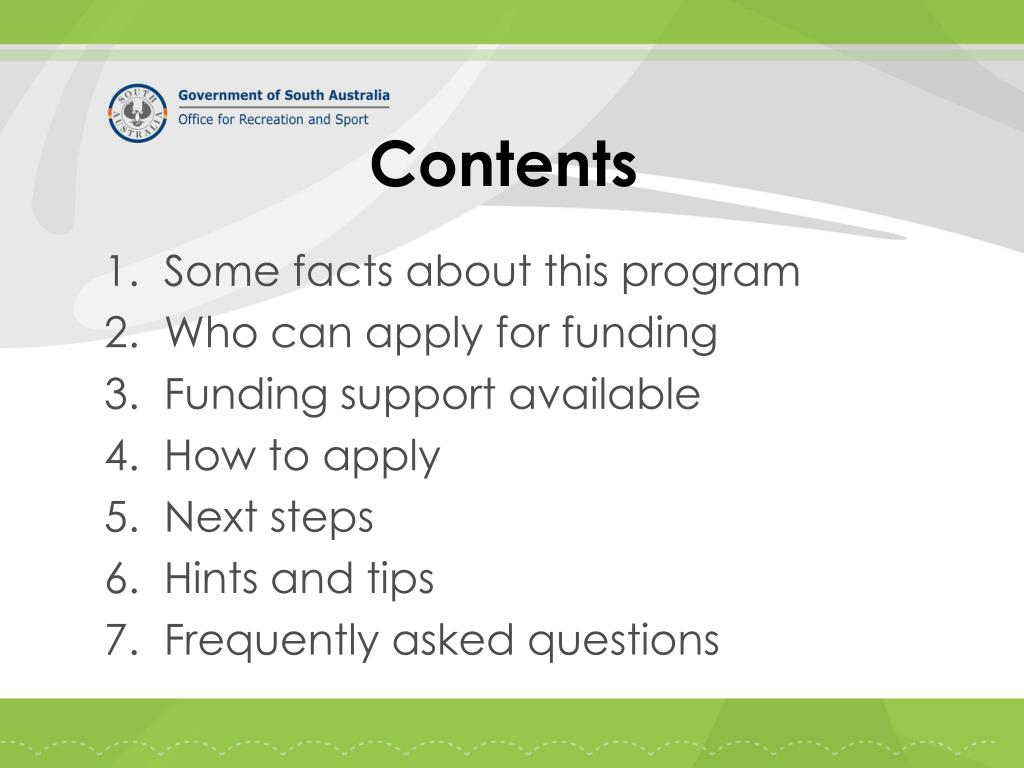 SOUTH AUSTRALIA
Government of South Australia
Office for Recreation and Sport

Contents

1. Some facts about this program
2. Who can apply for funding
3. Funding support available
4. How to apply
5. Next steps
6. Hints and tips
7. Frequently asked questions